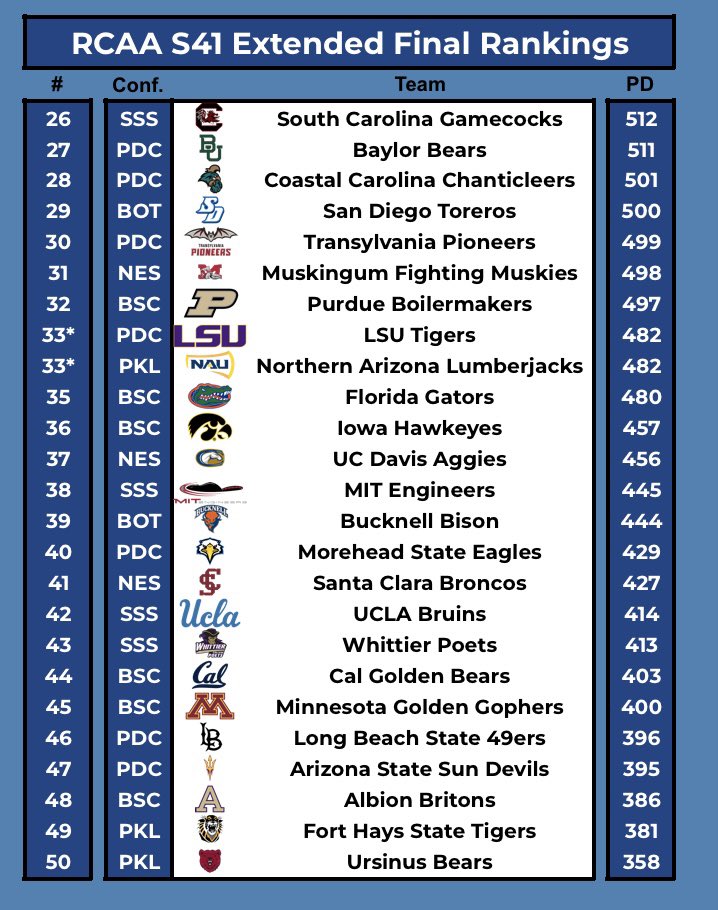 RCAA S41 Extended Final Rankings

| # | Conf. | Team | PD |
|---|---|---|---|
| 26 | SSS | South Carolina Gamecocks | 512 |
| 27 | PDC | Baylor Bears | 511 |
| 28 | PDC | Coastal Carolina Chanticleers | 501 |
| 29 | BOT | San Diego Toreros | 500 |
| 30 | PDC | Transylvania Pioneers | 499 |
| 31 | NES | Muskingum Fighting Muskies | 498 |
| 32 | BSC | Purdue Boilermakers | 497 |
| 33* | PDC | LSU Tigers | 482 |
| 33* | PKL | Northern Arizona Lumberjacks | 482 |
| 35 | BSC | Florida Gators | 480 |
| 36 | BSC | Iowa Hawkeyes | 457 |
| 37 | NES | UC Davis Aggies | 456 |
| 38 | SSS | MIT Engineers | 445 |
| 39 | BOT | Bucknell Bison | 444 |
| 40 | PDC | Morehead State Eagles | 429 |
| 41 | NES | Santa Clara Broncos | 427 |
| 42 | SSS | UCLA Bruins | 414 |
| 43 | SSS | Whittier Poets | 413 |
| 44 | BSC | Cal Golden Bears | 403 |
| 45 | BSC | Minnesota Golden Gophers | 400 |
| 46 | PDC | Long Beach State 49ers | 396 |
| 47 | PDC | Arizona State Sun Devils | 395 |
| 48 | BSC | Albion Britons | 386 |
| 49 | PKL | Fort Hays State Tigers | 381 |
| 50 | PKL | Ursinus Bears | 358 |